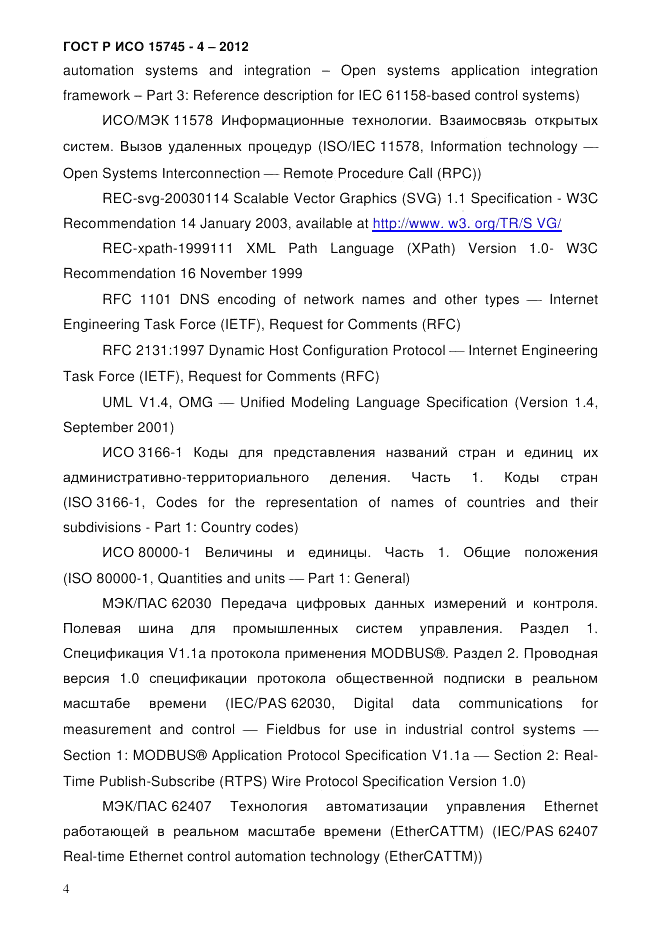 ГОСТ Р ИСО 15745 - 4 – 2012

automation systems and integration – Open systems application integration framework – Part 3: Reference description for IEC 61158-based control systems)

ИСО/МЭК 11578 Информационные технологии. Взаимосвязь открытых систем. Вызов удаленных процедур (ISO/IEC 11578, Information technology — Open Systems Interconnection — Remote Procedure Call (RPC))

REC-svg-20030114 Scalable Vector Graphics (SVG) 1.1 Specification - W3C Recommendation 14 January 2003, available at http://www. w3. org/TR/S VG/

REC-xpath-1999111 XML Path Language (XPath) Version 1.0- W3C Recommendation 16 November 1999

RFC 1101 DNS encoding of network names and other types — Internet Engineering Task Force (IETF), Request for Comments (RFC)

RFC 2131:1997 Dynamic Host Configuration Protocol — Internet Engineering Task Force (IETF), Request for Comments (RFC)

UML V1.4, OMG — Unified Modeling Language Specification (Version 1.4, September 2001)

ИСО 3166-1 Коды для представления названий стран и единиц их административно-территориального деления. Часть 1. Коды стран (ISO 3166-1, Codes for the representation of names of countries and their subdivisions - Part 1: Country codes)

ИСО 80000-1 Величины и единицы. Часть 1. Общие положения (ISO 80000-1, Quantities and units — Part 1: General)

МЭК/ПАС 62030 Передача цифровых данных измерений и контроля. Полевая шина для промышленных систем управления. Раздел 1. Спецификация V1.1a протокола применения MODBUS®. Раздел 2. Проводная версия 1.0 спецификации протокола общественной подписки в реальном масштабе времени (IEC/PAS 62030, Digital data communications for measurement and control — Fieldbus for use in industrial control systems — Section 1: MODBUS® Application Protocol Specification V1.1a — Section 2: Real-Time Publish-Subscribe (RTPS) Wire Protocol Specification Version 1.0)

МЭК/ПАС 62407 Технология автоматизации управления Ethernet работающей в реальном масштабе времени (EtherCATTM) (IEC/PAS 62407 Real-time Ethernet control automation technology (EtherCATTM))

4